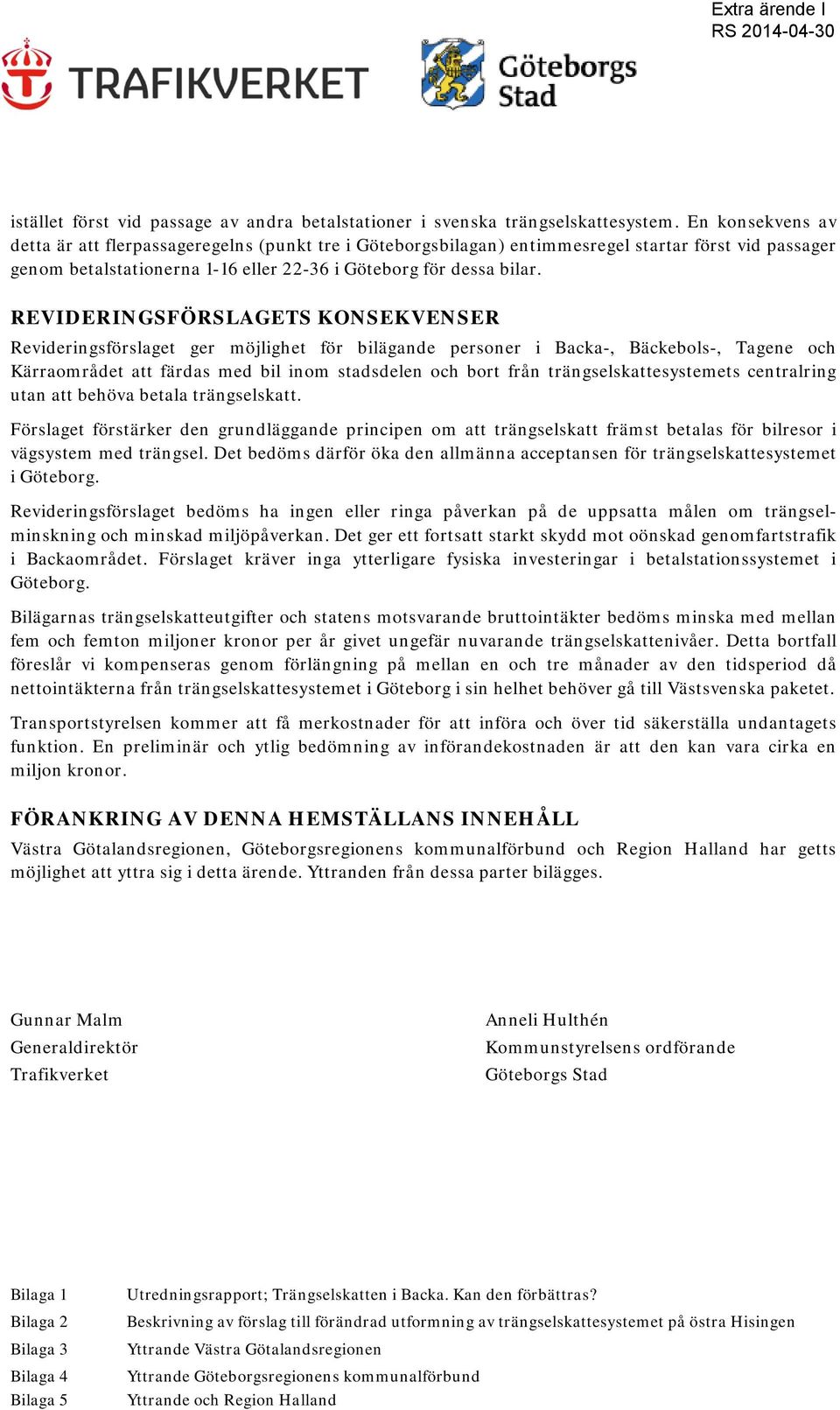 Extra ärende I
RS 2014-04-30

TRAFIKVERKET

Göteborgs Stad

istället först vid passage av andra betalstationer i svenska trängselskattesystem. En konsekvens av detta är att flerpassageregelns (punkt tre i Göteborgsbilagan) entimmesregel startar först vid passager genom betalstationerna 1-16 eller 22-36 i Göteborg för dessa bilar.

REVIDERINGSFÖRSLAGETS KONSEKVENSER

Revideringsförslaget ger möjlighet för bilägande personer i Backa-, Bäckebols-, Tagene och Kärraområdet att färdas med bil inom stadsdelen och bort från trängselskattesystemets centralring utan att behöva betala trängselskatt.

Förslaget förstärker den grundläggande principen om att trängselskatt främst betalas för bilresor i vägsystem med trängsel. Det bedöms därför öka den allmänna acceptansen för trängselskattesystemet i Göteborg.

Revideringsförslaget bedöms ha ingen eller ringa påverkan på de uppsatta målen om trängselminskning och minskad miljöpåverkan. Det ger ett fortsatt starkt skydd mot oönskad genomfartstrafik i Backaområdet. Förslaget kräver inga ytterligare fysiska investeringar i betalstationssystemet i Göteborg.

Bilägarnas trängselskatteutgifter och statens motsvarande bruttointäkter bedöms minska med mellan fem och femton miljoner kronor per år givet ungefär nuvarande trängselskattenivåer. Detta bortfall föreslår vi kompenseras genom förlängning på mellan en och tre månader av den tidsperiod då nettointäkterna från trängselskattesystemet i Göteborg i sin helhet behöver gå till Västsvenska paketet.

Transportstyrelsen kommer att få merkostnader för att införa och över tid säkerställa undantagets funktion. En preliminär och ytlig bedömning av införandekostnaden är att den kan vara cirka en miljon kronor.

FÖRANKRING AV DENNA HEMSTÄLLANS INNEHÅLL

Västra Götalandsregionen, Göteborgsregionens kommunalförbund och Region Halland har getts möjlighet att yttra sig i detta ärende. Yttranden från dessa parter bilägges.

Gunnar Malm
Generaldirektör
Trafikverket

Anneli Hulthén
Kommunstyrelsens ordförande
Göteborgs Stad

Bilaga 1 Utredningsrapport; Trängselskatten i Backa. Kan den förbättras?
Bilaga 2 Beskrivning av förslag till förändrad utformning av trängselskattesystemet på östra Hisingen
Bilaga 3 Yttrande Västra Götalandsregionen
Bilaga 4 Yttrande Göteborgsregionens kommunalförbund
Bilaga 5 Yttrande och Region Halland